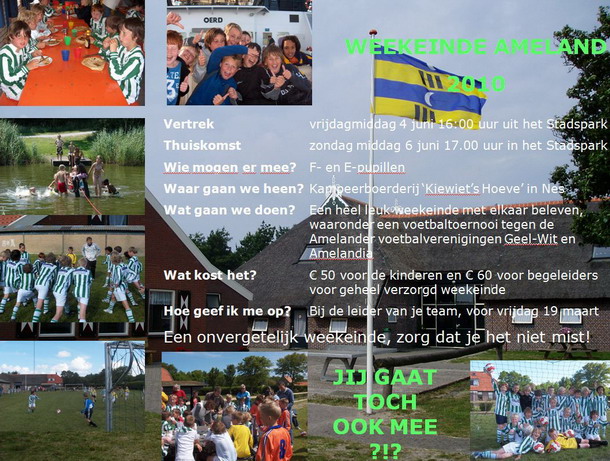 OERD

WEEKEINDE AMELAND 2010

| | |
|---|---|
| Vertrek | vrijdagmiddag 4 juni 16:00 uur uit het Stadspark |
| Thuiskomst | zondag middag 6 juni 17.00 uur in het Stadspark |
| Wie mogen er mee? | F- en E-pupillen |
| Waar gaan we heen? | Kampeerboerderij 'Kiewiet's Hoeve' in Nes |
| Wat gaan we doen? | Een heel leuk weekeinde met elkaar beleven, waaronder een voetbaltoernooi tegen de Amelander voetbalverenigingen Geel-Wit en Amelandia |
| Wat kost het? | € 50 voor de kinderen en € 60 voor begeleiders voor geheel verzorgd weekeinde |
| Hoe geef ik me op? | Bij de leider van je team, voor vrijdag 19 maart |

Een onvergetelijk weekeinde, zorg dat je het niet mist!

JIJ GAAT TOCH OOK MEE ?!?